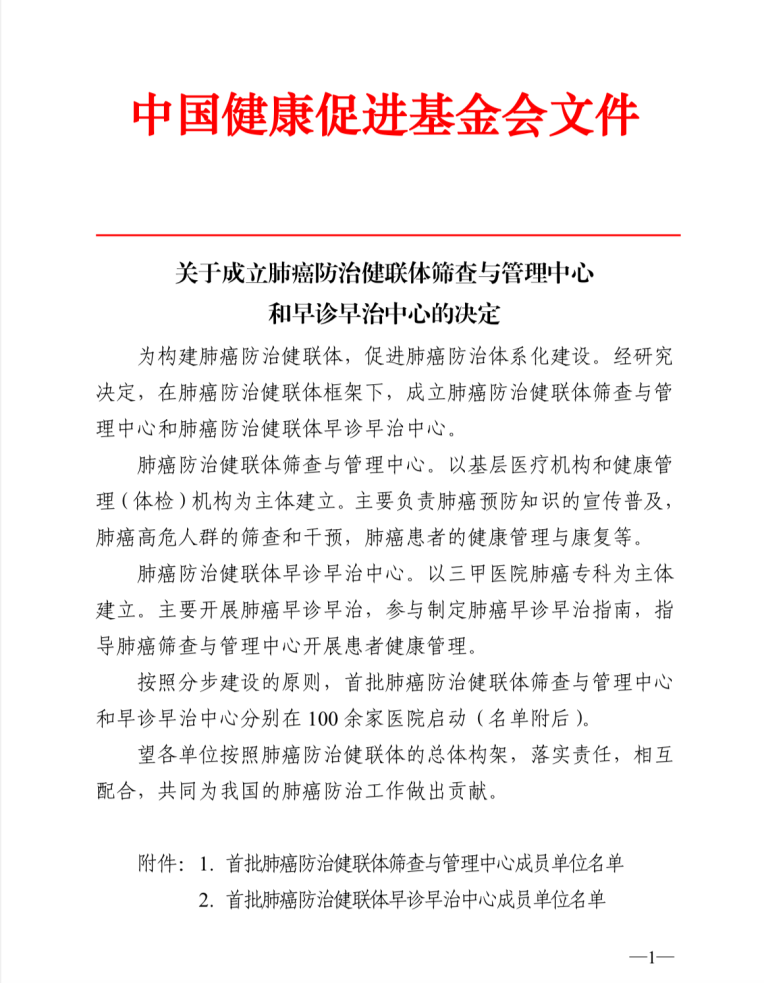 中国健康促进基金会文件

关于成立肺癌防治健联体筛查与管理中心和早诊早治中心的决定

为构建肺癌防治健联体，促进肺癌防治体系化建设。经研究决定，在肺癌防治健联体框架下，成立肺癌防治健联体筛查与管理中心和肺癌防治健联体早诊早治中心。

肺癌防治健联体筛查与管理中心。以基层医疗机构和健康管理（体检）机构为主体建立。主要负责肺癌预防知识的宣传普及，肺癌高危人群的筛查和干预，肺癌患者的健康管理与康复等。

肺癌防治健联体早诊早治中心。以三甲医院肺癌专科为主体建立。主要开展肺癌早诊早治，参与制定肺癌早诊早治指南，指导肺癌筛查与管理中心开展患者健康管理。

按照分步建设的原则，首批肺癌防治健联体筛查与管理中心和早诊早治中心分别在 100 余家医院启动（名单附后）。

望各单位按照肺癌防治健联体的总体构架，落实责任，相互配合，共同为我国的肺癌防治工作做出贡献。

附件：1. 首批肺癌防治健联体筛查与管理中心成员单位名单
2. 首批肺癌防治健联体早诊早治中心成员单位名单

—1—